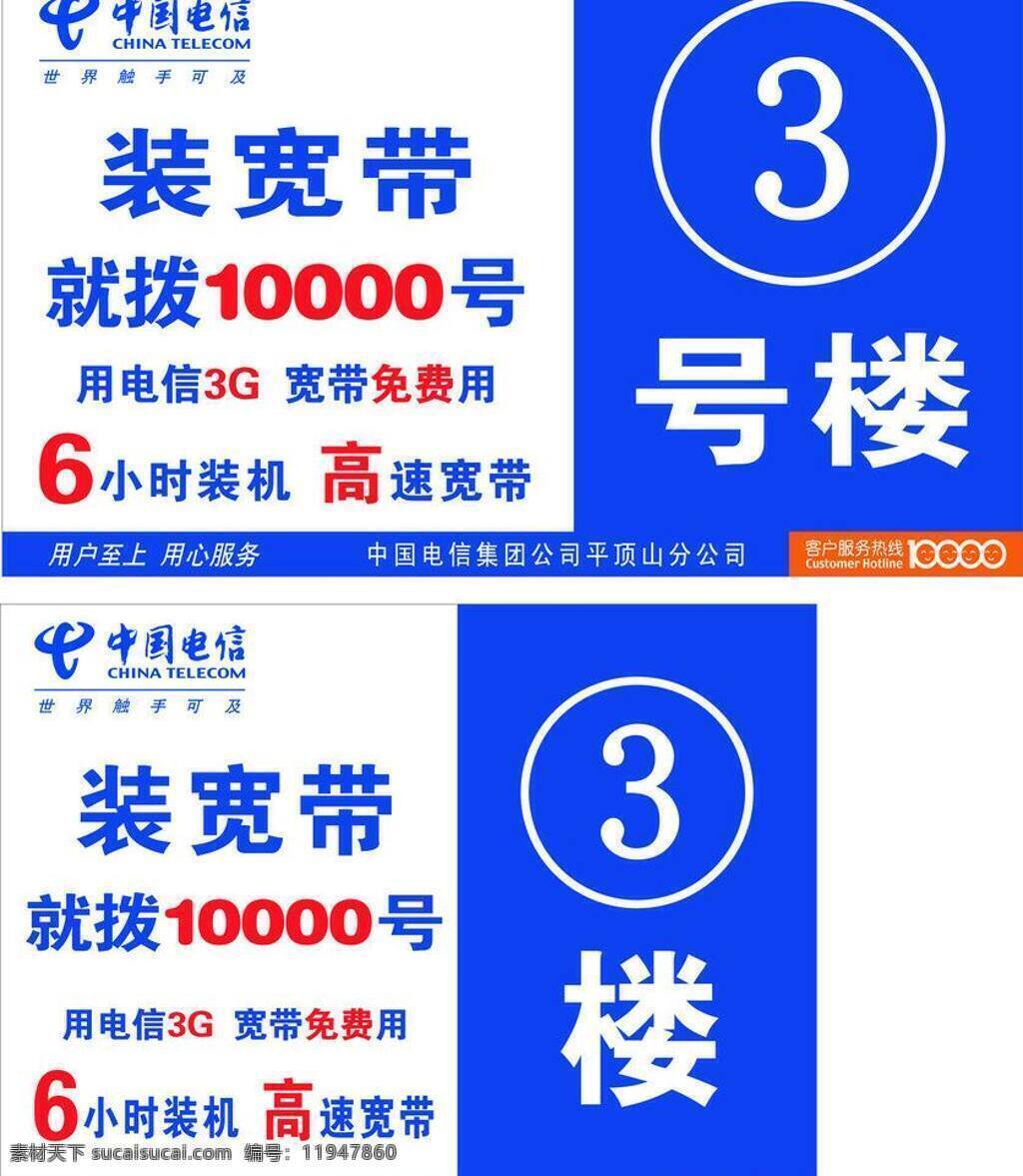 中国电信
CHINA TELECOM
世界触手可及

装宽带
就拨10000号
用电信3G 宽带免费用
6小时装机 高速宽带

3
号楼

用户至上 用心服务
中国电信集团公司平顶山分公司
客户服务热线
Customer Hotline 10000

中国电信
CHINA TELECOM
世界触手可及

装宽带
就拨10000号
用电信3G 宽带免费用
6小时装机 高速宽带

3
楼

素材天下 sucaisucai.com 编号：11947860